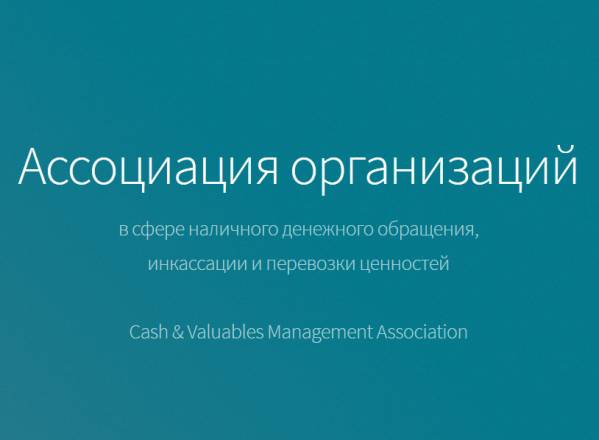 Ассоциация организаций

в сфере наличного денежного обращения,
инкассации и перевозки ценностей

Cash & Valuables Management Association